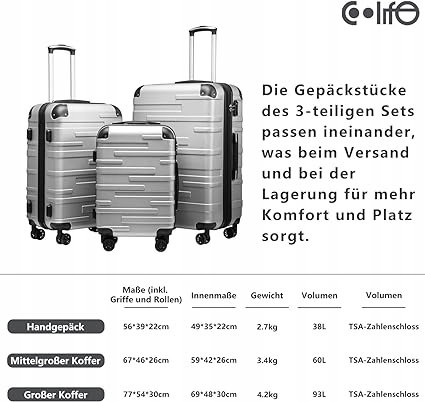 Coolife

Die Gepäckstücke des 3-teiligen Sets passen ineinander, was beim Versand und bei der Lagerung für mehr Komfort und Platz sorgt.

|  | Maße (inkl. Griffe und Rollen) | Innenmaße | Gewicht | Volumen | Volumen |
|---|---|---|---|---|---|
| Handgepäck | 56*39*22cm | 49*35*22cm | 2.7kg | 38L | TSA-Zahlenschloss |
| Mittelgroßer Koffer | 67*46*26cm | 59*42*26cm | 3.4kg | 60L | TSA-Zahlenschloss |
| Großer Koffer | 77*54*30cm | 69*48*30cm | 4.2kg | 93L | TSA-Zahlenschloss |